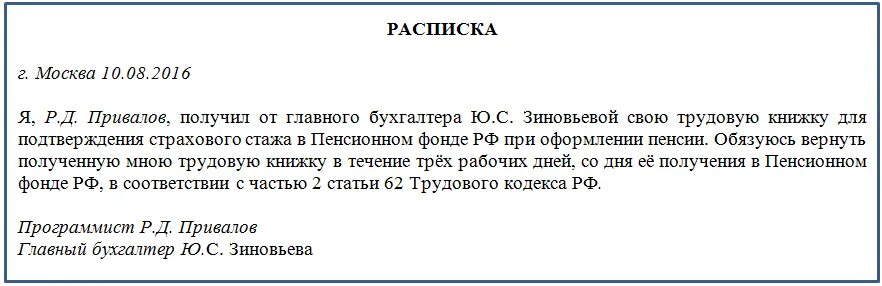 РАСПИСКА

г. Москва 10.08.2016

Я, Р.Д. Привалов, получил от главного бухгалтера Ю.С. Зиновьевой свою трудовую книжку для подтверждения страхового стажа в Пенсионном фонде РФ при оформлении пенсии. Обязуюсь вернуть полученную мною трудовую книжку в течение трёх рабочих дней, со дня её получения в Пенсионном фонде РФ, в соответствии с частью 2 статьи 62 Трудового кодекса РФ.

Программист Р.Д. Привалов
Главный бухгалтер Ю.С. Зиновьева